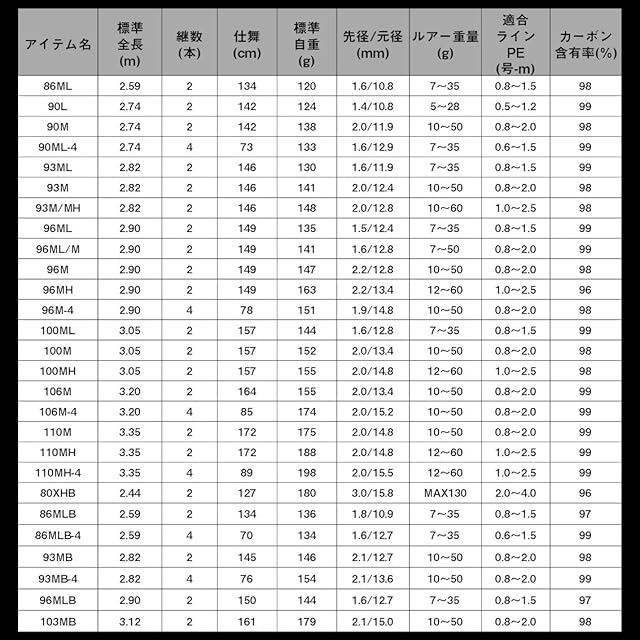 | アイテム名 | 標準全長(m) | 継数(本) | 仕舞(cm) | 標準自重(g) | 先径/元径(mm) | ルアー重量(g) | 適合ラインPE(号-m) | カーボン含有率(%) |
|---|---|---|---|---|---|---|---|---|
| 86ML | 2.59 | 2 | 134 | 120 | 1.6/10.8 | 7～35 | 0.8～1.5 | 98 |
| 90L | 2.74 | 2 | 142 | 124 | 1.4/10.8 | 5～28 | 0.5～1.2 | 99 |
| 90M | 2.74 | 2 | 142 | 138 | 2.0/11.9 | 10～50 | 0.8～2.0 | 98 |
| 90ML-4 | 2.74 | 4 | 73 | 133 | 1.6/12.9 | 7～35 | 0.6～1.5 | 99 |
| 93ML | 2.82 | 2 | 146 | 130 | 1.6/11.9 | 7～35 | 0.8～1.5 | 99 |
| 93M | 2.82 | 2 | 146 | 141 | 2.0/12.4 | 10～50 | 0.8～2.0 | 98 |
| 93M/MH | 2.82 | 2 | 146 | 148 | 2.0/12.8 | 10～60 | 1.0～2.5 | 98 |
| 96ML | 2.90 | 2 | 149 | 135 | 1.5/12.4 | 7～35 | 0.8～1.5 | 99 |
| 96ML/M | 2.90 | 2 | 149 | 141 | 1.6/12.8 | 7～50 | 0.8～2.0 | 99 |
| 96M | 2.90 | 2 | 149 | 147 | 2.2/12.8 | 10～50 | 0.8～2.0 | 98 |
| 96MH | 2.90 | 2 | 149 | 163 | 2.2/13.4 | 12～60 | 1.0～2.5 | 96 |
| 96M-4 | 2.90 | 4 | 78 | 151 | 1.9/14.8 | 10～50 | 0.8～2.0 | 98 |
| 100ML | 3.05 | 2 | 157 | 144 | 1.6/12.8 | 7～35 | 0.8～1.5 | 99 |
| 100M | 3.05 | 2 | 157 | 152 | 2.0/13.4 | 10～50 | 0.8～2.0 | 98 |
| 100MH | 3.05 | 2 | 157 | 155 | 2.0/14.8 | 12～60 | 1.0～2.5 | 98 |
| 106M | 3.20 | 2 | 164 | 155 | 2.0/13.4 | 10～50 | 0.8～2.0 | 99 |
| 106M-4 | 3.20 | 4 | 85 | 174 | 2.0/15.2 | 10～50 | 0.8～2.0 | 99 |
| 110M | 3.35 | 2 | 172 | 175 | 2.0/14.8 | 10～50 | 0.8～2.0 | 99 |
| 110MH | 3.35 | 2 | 172 | 188 | 2.0/14.8 | 12～60 | 1.0～2.5 | 99 |
| 110MH-4 | 3.35 | 4 | 89 | 198 | 2.0/15.5 | 12～60 | 1.0～2.5 | 99 |
| 80XHB | 2.44 | 2 | 127 | 180 | 3.0/15.8 | MAX130 | 2.0～4.0 | 96 |
| 86MLB | 2.59 | 2 | 134 | 136 | 1.8/10.9 | 7～35 | 0.8～1.5 | 97 |
| 86MLB-4 | 2.59 | 4 | 70 | 134 | 1.6/12.7 | 7～35 | 0.6～1.5 | 99 |
| 93MB | 2.82 | 2 | 145 | 146 | 2.1/12.7 | 10～50 | 0.8～2.0 | 98 |
| 93MB-4 | 2.82 | 4 | 76 | 154 | 2.1/13.6 | 10～50 | 0.8～2.0 | 99 |
| 96MLB | 2.90 | 2 | 150 | 144 | 1.6/12.7 | 7～35 | 0.8～1.5 | 97 |
| 103MB | 3.12 | 2 | 161 | 179 | 2.1/15.0 | 10～50 | 0.8～2.0 | 98 |